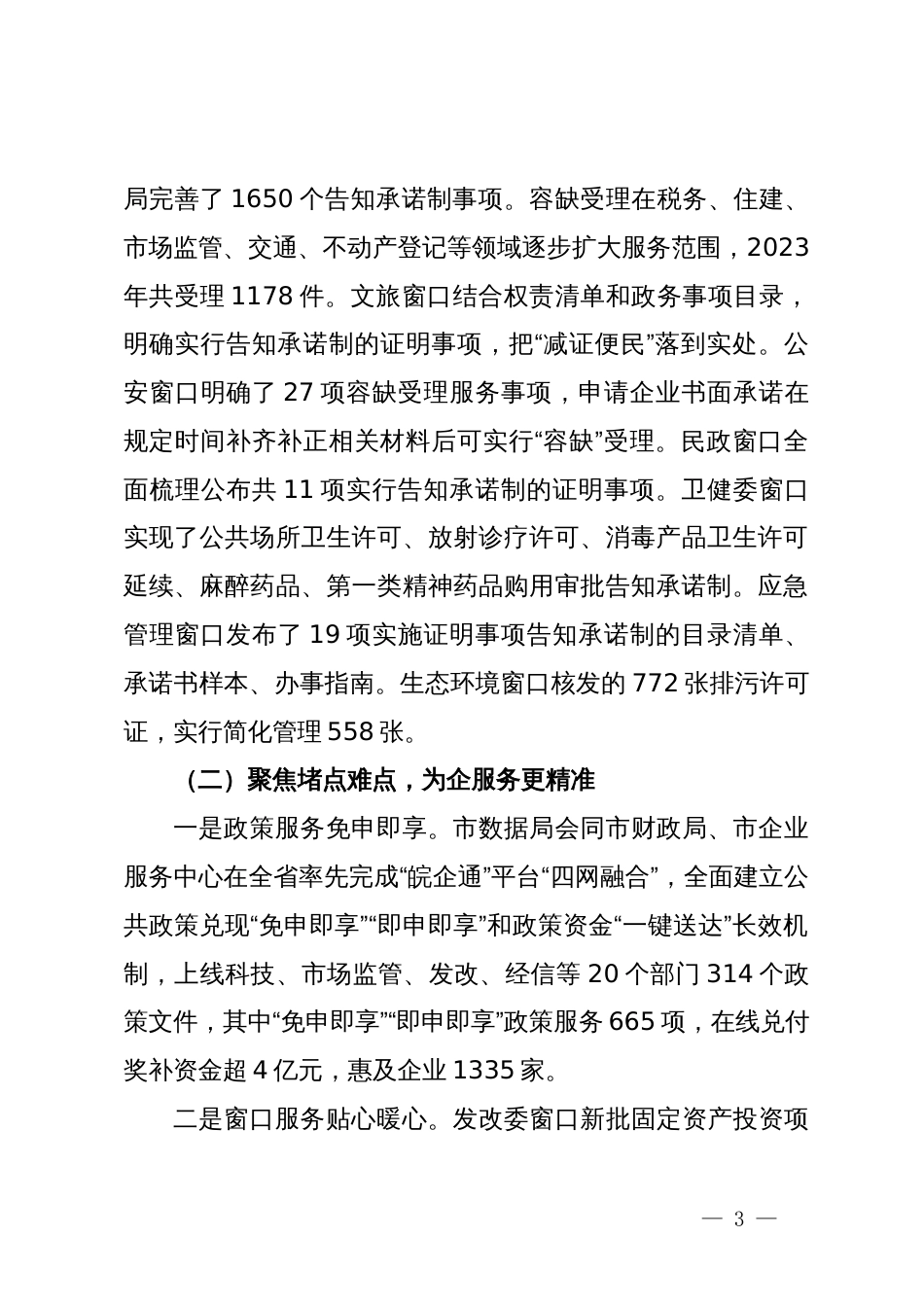 局完善了 1650 个告知承诺制事项。容缺受理在税务、住建、市场监管、交通、不动产登记等领域逐步扩大服务范围，2023 年共受理 1178 件。文旅窗口结合权责清单和政务事项目录，明确实行告知承诺制的证明事项，把“减证便民”落到实处。公安窗口明确了 27 项容缺受理服务事项，申请企业书面承诺在规定时间补齐补正相关材料后可实行“容缺”受理。民政窗口全面梳理公布共 11 项实行告知承诺制的证明事项。卫健委窗口实现了公共场所卫生许可、放射诊疗许可、消毒产品卫生许可延续、麻醉药品、第一类精神药品购用审批告知承诺制。应急管理窗口发布了 19 项实施证明事项告知承诺制的目录清单、承诺书样本、办事指南。生态环境窗口核发的 772 张排污许可证，实行简化管理 558 张。

（二）聚焦堵点难点，为企服务更精准

一是政策服务免申即享。市数据局会同市财政局、市企业服务中心在全省率先完成“皖企通”平台“四网融合”，全面建立公共政策兑现“免申即享”“即申即享”和政策资金“一键送达”长效机制，上线科技、市场监管、发改、经信等 20 个部门 314 个政策文件，其中“免申即享”“即申即享”政策服务 665 项，在线兑付奖补资金超 4 亿元，惠及企业 1335 家。

二是窗口服务贴心暖心。发改委窗口新批固定资产投资项

— 3 —